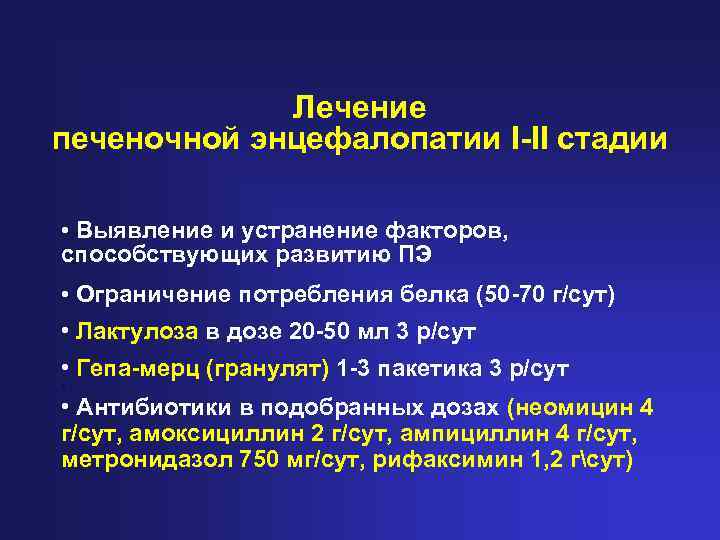 Лечение
печеночной энцефалопатии I-II стадии

• Выявление и устранение факторов, способствующих развитию ПЭ

• Ограничение потребления белка (50-70 г/сут)

• Лактулоза в дозе 20-50 мл 3 р/сут

• Гепа-мерц (гранулят) 1-3 пакетика 3 р/сут

• Антибиотики в подобранных дозах (неомицин 4 г/сут, амоксициллин 2 г/сут, ампициллин 4 г/сут, метронидазол 750 мг/сут, рифаксимин 1,2 г\сут)